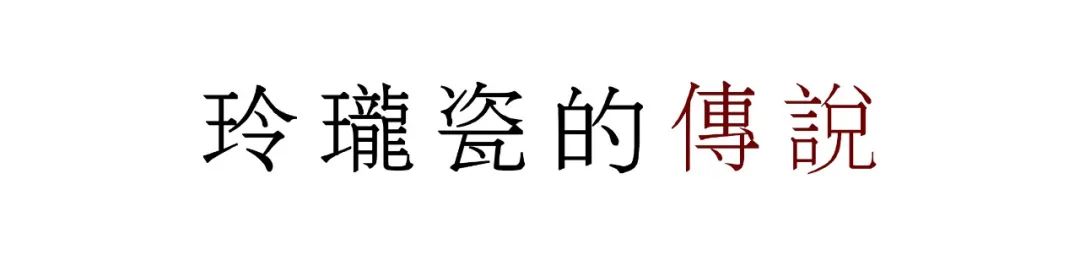 玲瓏瓷的傳說